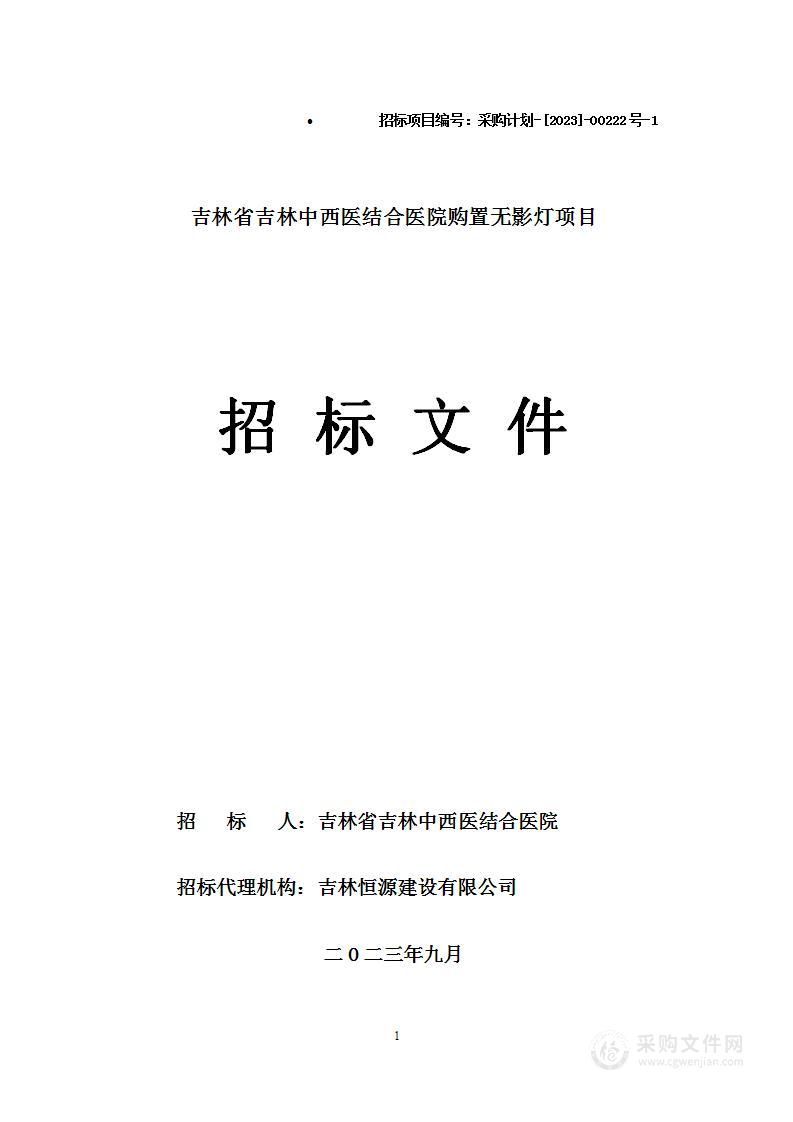 • 招标项目编号：采购计划-[2023]-00222号-1

吉林省吉林中西医结合医院购置无影灯项目

招 标 文 件

招 标 人：吉林省吉林中西医结合医院

招标代理机构：吉林恒源建设有限公司

二０二三年九月

1

采购文件网
www.cgwenjian.com